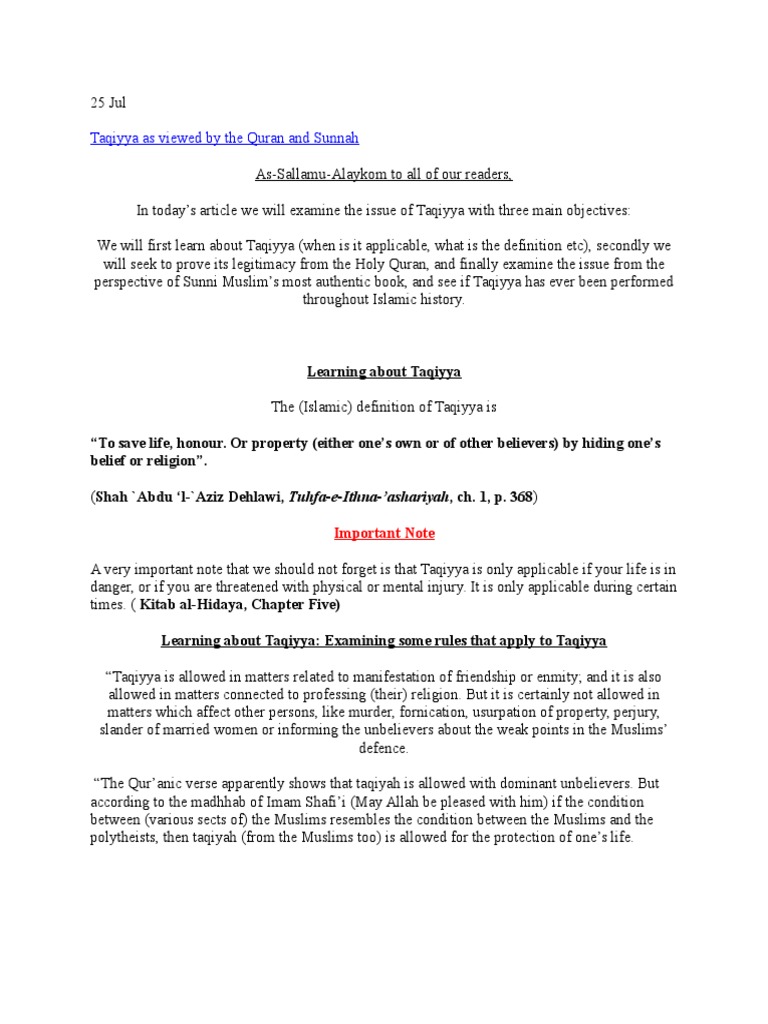 25 Jul

Taqiyya as viewed by the Quran and Sunnah

As-Sallamu-Alaykom to all of our readers,

In today's article we will examine the issue of Taqiyya with three main objectives:

We will first learn about Taqiyya (when is it applicable, what is the definition etc), secondly we will seek to prove its legitimacy from the Holy Quran, and finally examine the issue from the perspective of Sunni Muslim's most authentic book, and see if Taqiyya has ever been performed throughout Islamic history.

Learning about Taqiyya

The (Islamic) definition of Taqiyya is

"To save life, honour. Or property (either one's own or of other believers) by hiding one's belief or religion".

(Shah `Abdu 'l-`Aziz Dehlawi, Tuhfa-e-Ithna-'ashariyah, ch. 1, p. 368)

Important Note

A very important note that we should not forget is that Taqiyya is only applicable if your life is in danger, or if you are threatened with physical or mental injury. It is only applicable during certain times. ( Kitab al-Hidaya, Chapter Five)

Learning about Taqiyya: Examining some rules that apply to Taqiyya

"Taqiyya is allowed in matters related to manifestation of friendship or enmity; and it is also allowed in matters connected to professing (their) religion. But it is certainly not allowed in matters which affect other persons, like murder, fornication, usurpation of property, perjury, slander of married women or informing the unbelievers about the weak points in the Muslims' defence.

"The Qur'anic verse apparently shows that taqiyah is allowed with dominant unbelievers. But according to the madhhab of Imam Shafi'i (May Allah be pleased with him) if the condition between (various sects of) the Muslims resembles the condition between the Muslims and the polytheists, then taqiyah (from the Muslims too) is allowed for the protection of one's life.